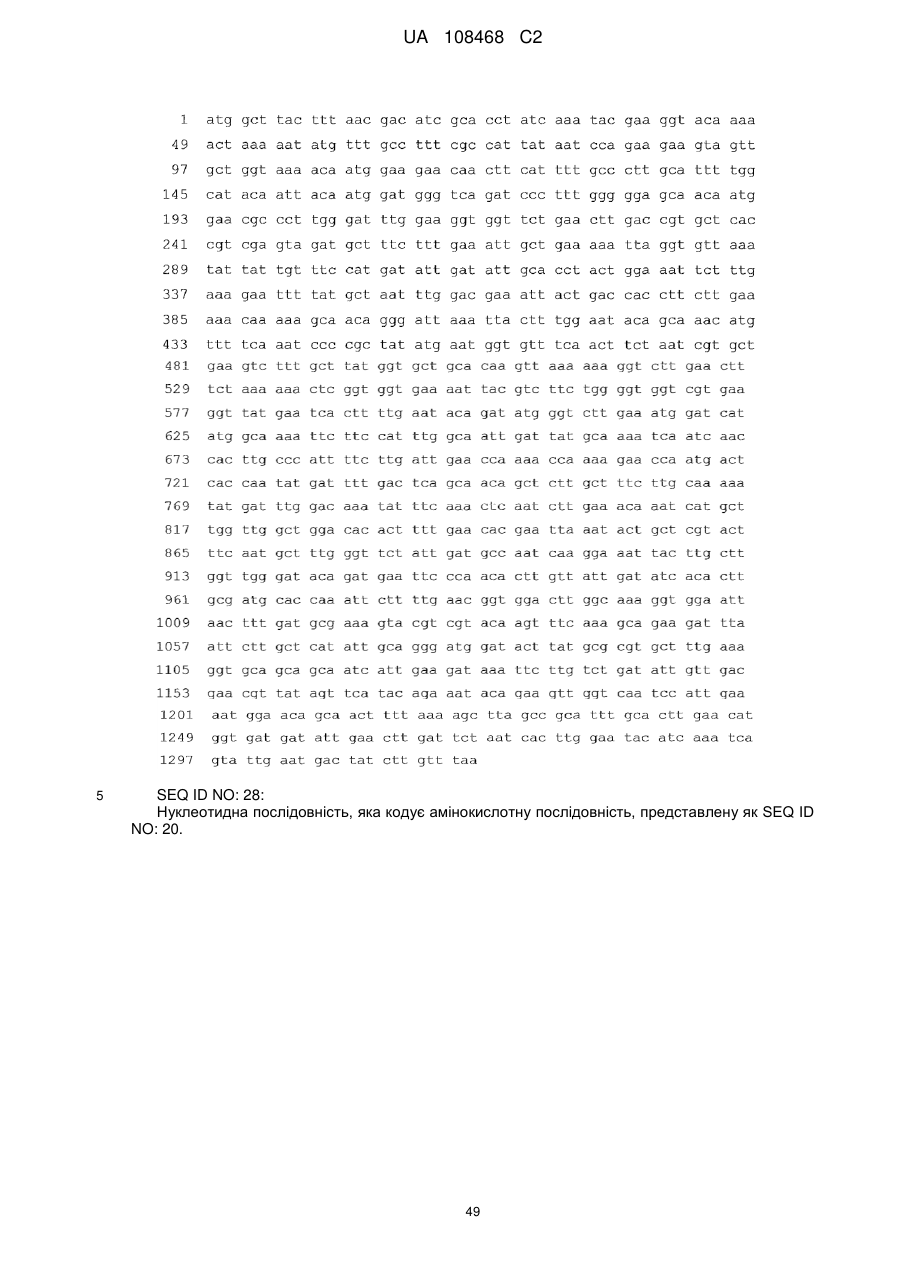 UA 108468 C2

1 atg gct tac ttt aac gac atc gca cct atc aaa tac gaa ggt aca aaa
49 act aaa aat atg ttt gcc ttt cgc cat tat aat cca gaa gaa gta gtt
97 gct ggt aaa aca atg gaa gaa caa ctt cat ttt gcc ctt gca ttt tgg
145 cat aca att aca atg gat ggg tca gat ccc ttt ggg gga gca aca atg
193 gaa cgc cct tgg gat ttg gaa ggt ggt tct gaa ctt gac cgt gct cac
241 cgt cga gta gat gct ttc ttt gaa att gct gaa aaa tta ggt gtt aaa
289 tat tat tgt ttc cat gat att gat att gca cct act gga aat tct ttg
337 aaa gaa ttt tat gct aat ttg gac gaa att act gac cac ctt ctt gaa
385 aaa caa aaa gca aca ggg att aaa tta ctt tgg aat aca gca aac atg
433 ttt tca aat ccc cgc tat atg aat ggt gtt tca act tct aat cgt gct
481 gaa gtc ttt gct tat ggt gct gca caa gtt aaa aaa ggt ctt gaa ctt
529 tct aaa aaa ctc ggt ggt gaa aat tac gtc ttc tgg ggt ggt cgt gaa
577 ggt tat gaa tca ctt ttg aat aca gat atg ggt ctt gaa atg gat cat
625 atg gca aaa ttc ttc cat ttg gca att gat tat gca aaa tca atc aac
673 cac ttg ccc att ttc ttg att gaa cca aaa cca aaa gaa cca atg act
721 cac caa tat gat ttt gac tca gca aca gct ctt gct ttc ttg caa aaa
769 tat gat ttg gac aaa tat ttc aaa ctc aat ctt gaa aca aat cat gct
817 tgg ttg gct gga cac act ttt gaa cac gaa tta aat act gct cgt act
865 ttc aat gct ttg ggt tct att gat gcc aat caa gga aat tac ttg ctt
913 ggt tgg gat aca gat gaa ttc cca aca ctt gtt att gat atc aca ctt
961 gcg atg cac caa att ctt ttg aac ggt gga ctt ggc aaa ggt gga att
1009 aac ttt gat gcg aaa gta cgt cgt aca agt ttc aaa gca gaa gat tta
1057 att ctt gct cat att gca ggg atg gat act tat gcg cgt gct ttg aaa
1105 ggt gca gca gca atc att gaa gat aaa ttc ttg tct gat att gtt gac
1153 gaa cgt tat agt tca tac aga aat aca gaa gtt ggt caa tcc att gaa
1201 aat gga aca gca act ttt aaa agc tta gcc gca ttt gca ctt gaa cat
1249 ggt gat gat att gaa ctt gat tct aat cac ttg gaa tac atc aaa tca
1297 gta ttg aat gac tat ctt gtt taa

5 SEQ ID NO: 28:
Нуклеотидна послідовність, яка кодує амінокислотну послідовність, представлену як SEQ ID NO: 20.

49